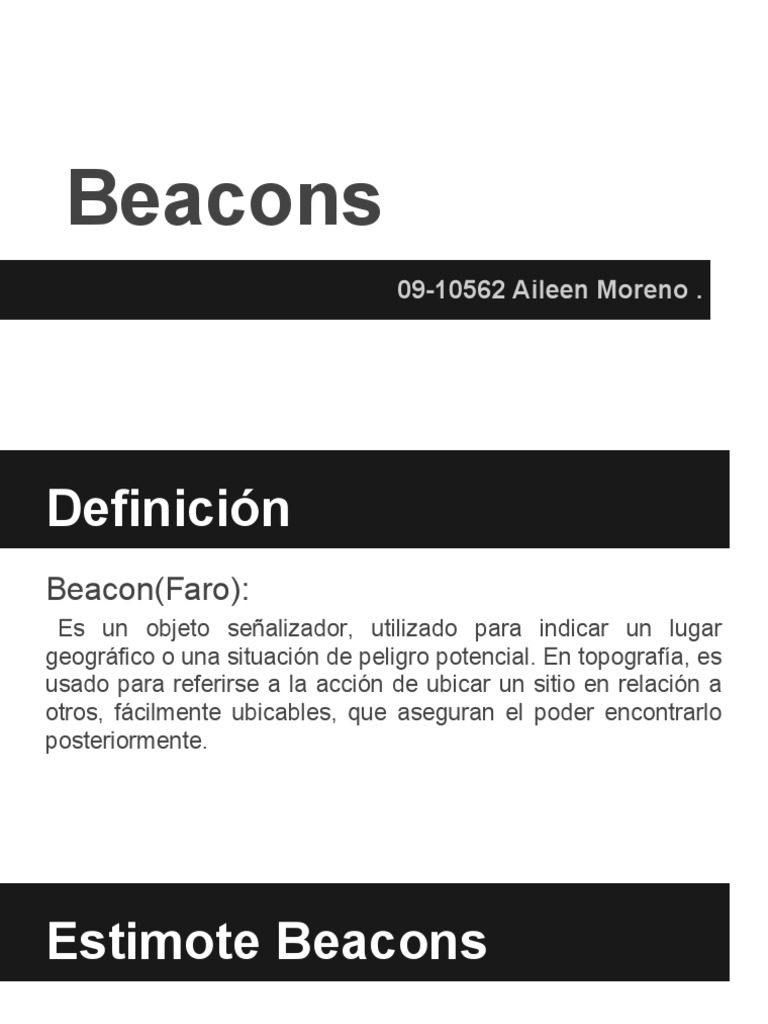 Beacons

09-10562 Aileen Moreno .

Definición

Beacon(Faro):

Es un objeto señalizador, utilizado para indicar un lugar geográfico o una situación de peligro potencial. En topografía, es usado para referirse a la acción de ubicar un sitio en relación a otros, fácilmente ubicables, que aseguran el poder encontrarlo posteriormente.

Estimote Beacons